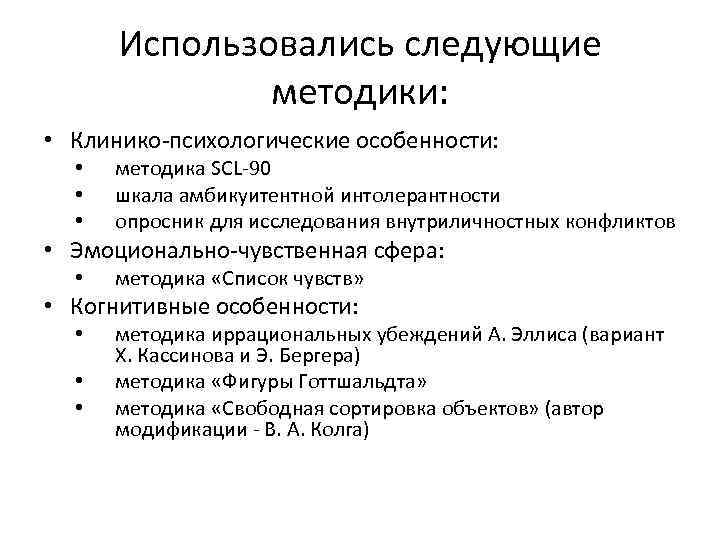 Использовались следующие методики:

• Клинико-психологические особенности:
  • методика SCL-90
  • шкала амбикуитентной интолерантности
  • опросник для исследования внутриличностных конфликтов
• Эмоционально-чувственная сфера:
  • методика «Список чувств»
• Когнитивные особенности:
  • методика иррациональных убеждений А. Эллиса (вариант Х. Кассинова и Э. Бергера)
  • методика «Фигуры Готтшальдта»
  • методика «Свободная сортировка объектов» (автор модификации - В. А. Колга)